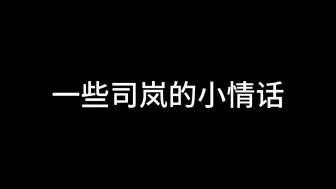 一些司岚的小情话